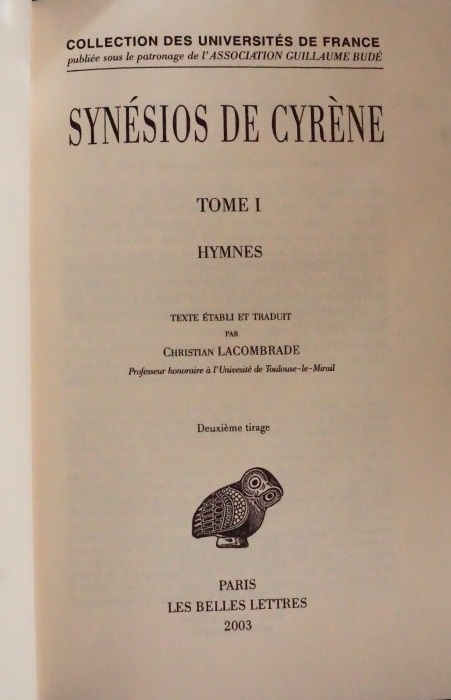 COLLECTION DES UNIVERSITÉS DE FRANCE
publiée sous le patronage de l'ASSOCIATION GUILLAUME BUDÉ

SYNÉSIOS DE CYRÈNE

TOME I

HYMNES

TEXTE ÉTABLI ET TRADUIT
PAR
CHRISTIAN LACOMBRADE
Professeur honoraire à l'Univesité de Toulouse-le-Mirail

Deuxième tirage

PARIS
LES BELLES LETTRES
2003